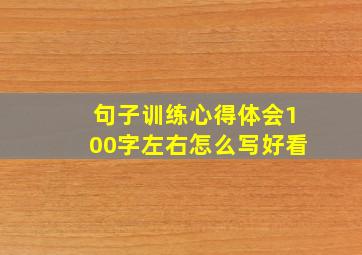 句子训练心得体会100字左右怎么写好看